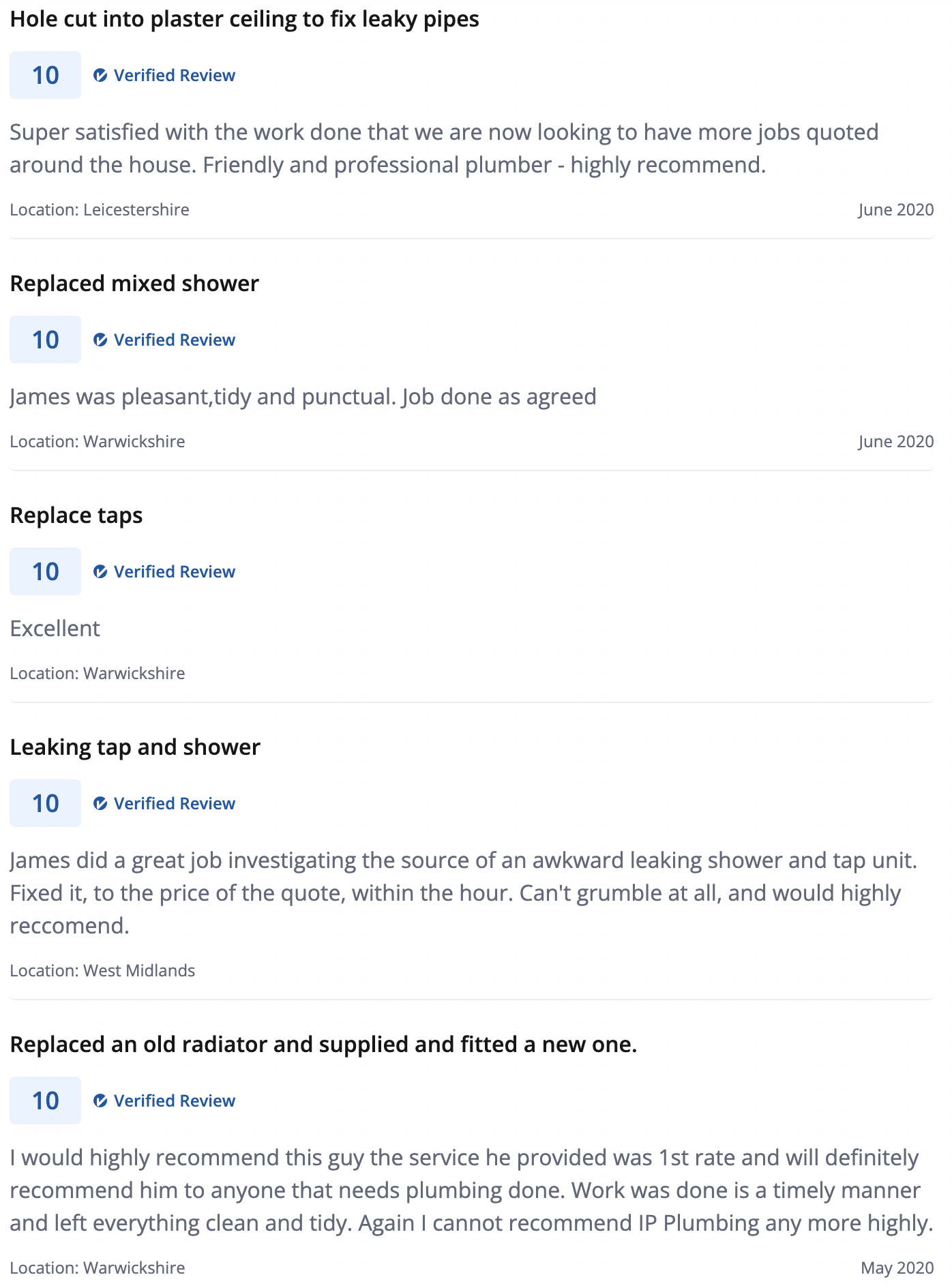 Hole cut into plaster ceiling to fix leaky pipes

10 Verified Review

Super satisfied with the work done that we are now looking to have more jobs quoted around the house. Friendly and professional plumber - highly recommend.

Location: Leicestershire
June 2020

Replaced mixed shower

10 Verified Review

James was pleasant,tidy and punctual. Job done as agreed

Location: Warwickshire
June 2020

Replace taps

10 Verified Review

Excellent

Location: Warwickshire

Leaking tap and shower

10 Verified Review

James did a great job investigating the source of an awkward leaking shower and tap unit. Fixed it, to the price of the quote, within the hour. Can't grumble at all, and would highly reccomend.

Location: West Midlands

Replaced an old radiator and supplied and fitted a new one.

10 Verified Review

I would highly recommend this guy the service he provided was 1st rate and will definitely recommend him to anyone that needs plumbing done. Work was done is a timely manner and left everything clean and tidy. Again I cannot recommend IP Plumbing any more highly.

Location: Warwickshire
May 2020